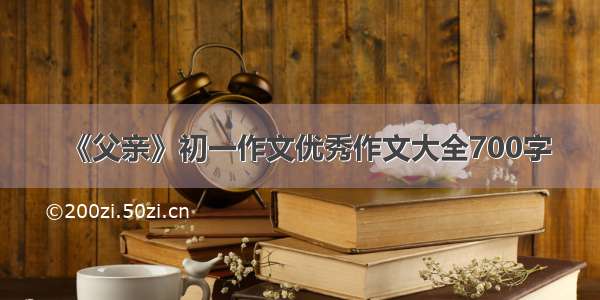 《父亲》初一作文优秀作文大全700字

©200zi.50zi.cn